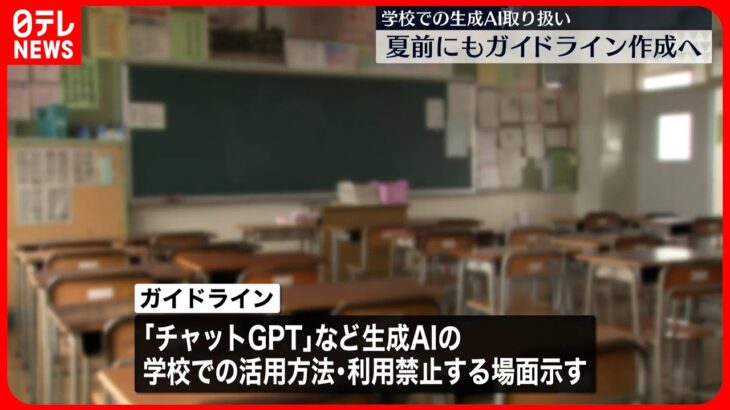 日テレ
NEWS

学校での生成AI取り扱い
夏前にもガイドライン作成へ

ガイドライン
「チャットGPT」など生成AIの
学校での活用方法・利用禁止する場面示す